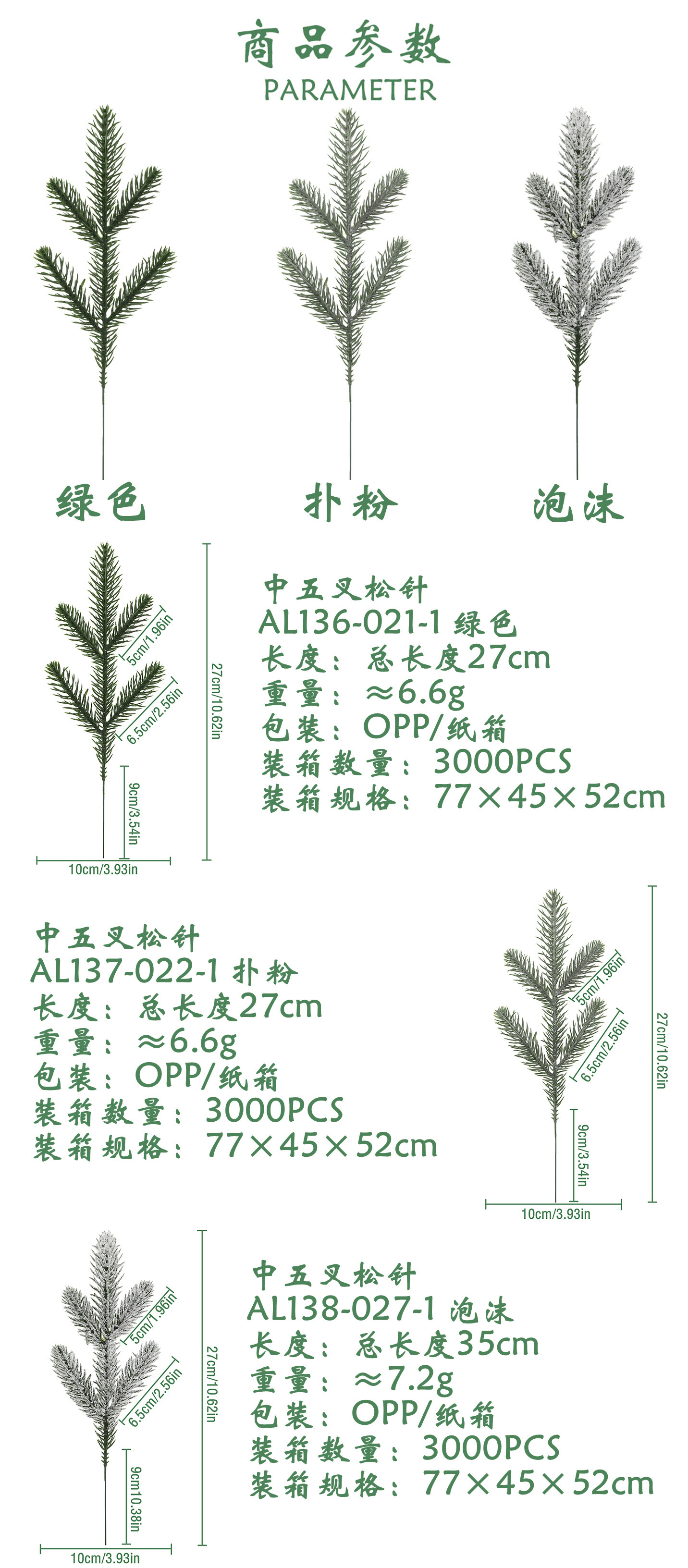 商品参数
PARAMETER

绿色 扑粉 泡沫

5cm/1.96in
6.5cm/2.56in
27cm/10.62in
9cm/3.54in
10cm/3.93in

中五叉松针
AL136-021-1 绿色
长度：总长度27cm
重量：≈6.6g
包装：OPP/纸箱
装箱数量：3000PCS
装箱规格：77×45×52cm

中五叉松针
AL137-022-1 扑粉
长度：总长度27cm
重量：≈6.6g
包装：OPP/纸箱
装箱数量：3000PCS
装箱规格：77×45×52cm

5cm/1.96in
6.5cm/2.56in
27cm/10.62in
9cm/3.54in
10cm/3.93in

5cm/1.96in
6.5cm/2.56in
27cm/10.62in
9cm/10.38in
10cm/3.93in

中五叉松针
AL138-027-1 泡沫
长度：总长度35cm
重量：≈7.2g
包装：OPP/纸箱
装箱数量：3000PCS
装箱规格：77×45×52cm